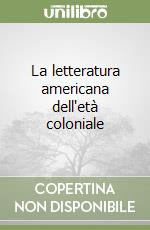 unilibro

La letteratura americana dell'età coloniale

COPERTINA NON DISPONIBILE